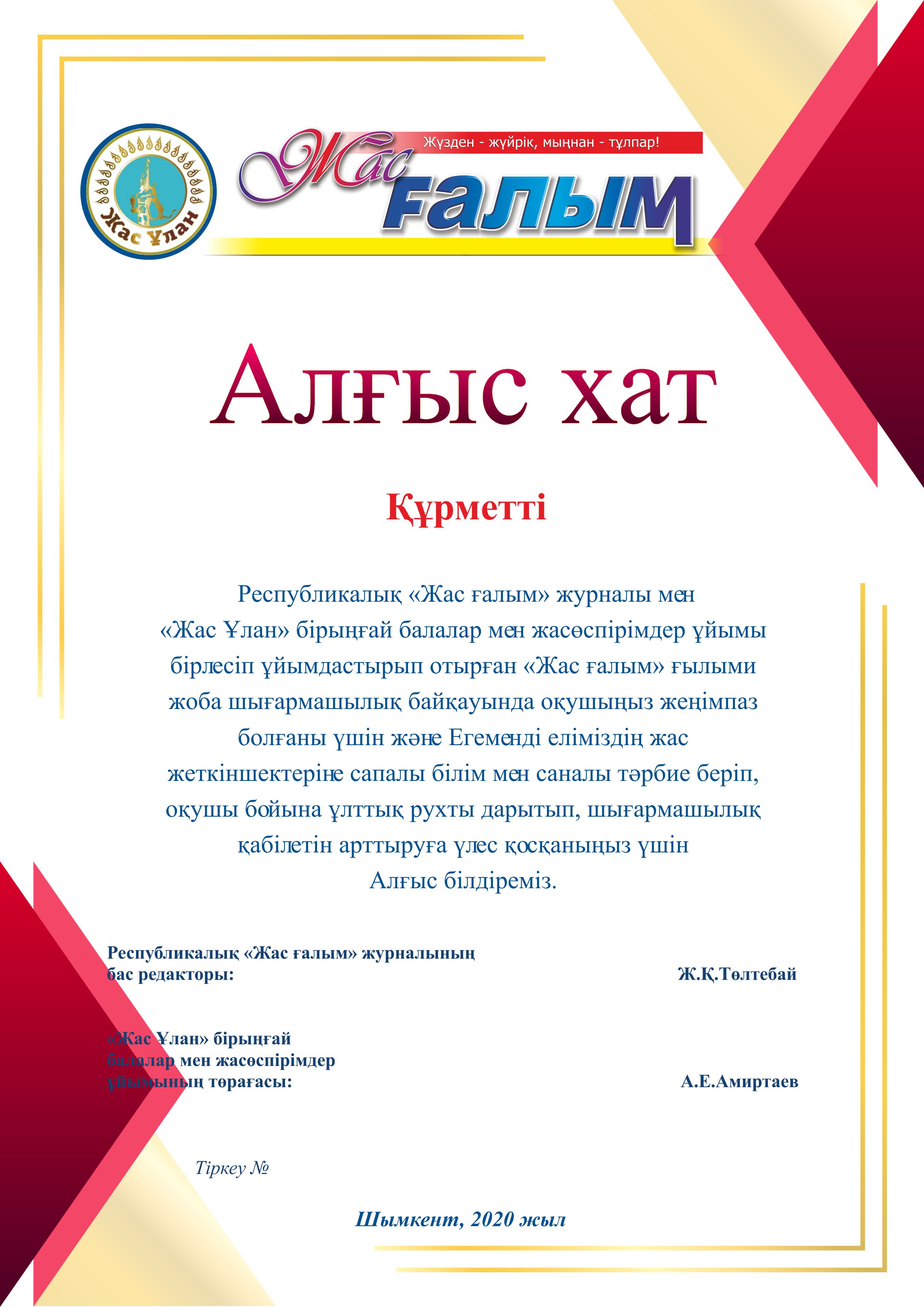 Жас Ұлан

Жүзден - жүйрік, мыңнан - тұлпар!

Жас ғалым

Алғыс хат

Құрметті

Республикалық «Жас ғалым» журналы мен «Жас Ұлан» бірыңғай балалар мен жасөспірімдер ұйымы бірлесіп ұйымдастырып отырған «Жас ғалым» ғылыми жоба шығармашылық байқауында оқушыңыз жеңімпаз болғаны үшін және Егеменді еліміздің жас жеткіншектеріне сапалы білім мен саналы тәрбие беріп, оқушы бойына ұлттық рухты дарытып, шығармашылық қабілетін арттыруға үлес қосқаныңыз үшін Алғыс білдіреміз.

Республикалық «Жас ғалым» журналының бас редакторы: Ж.Қ.Төлтебай

«Жас Ұлан» бірыңғай балалар мен жасөспірімдер ұйымының төрағасы: А.Е.Амиртаев

Тіркеу №

Шымкент, 2020 жыл